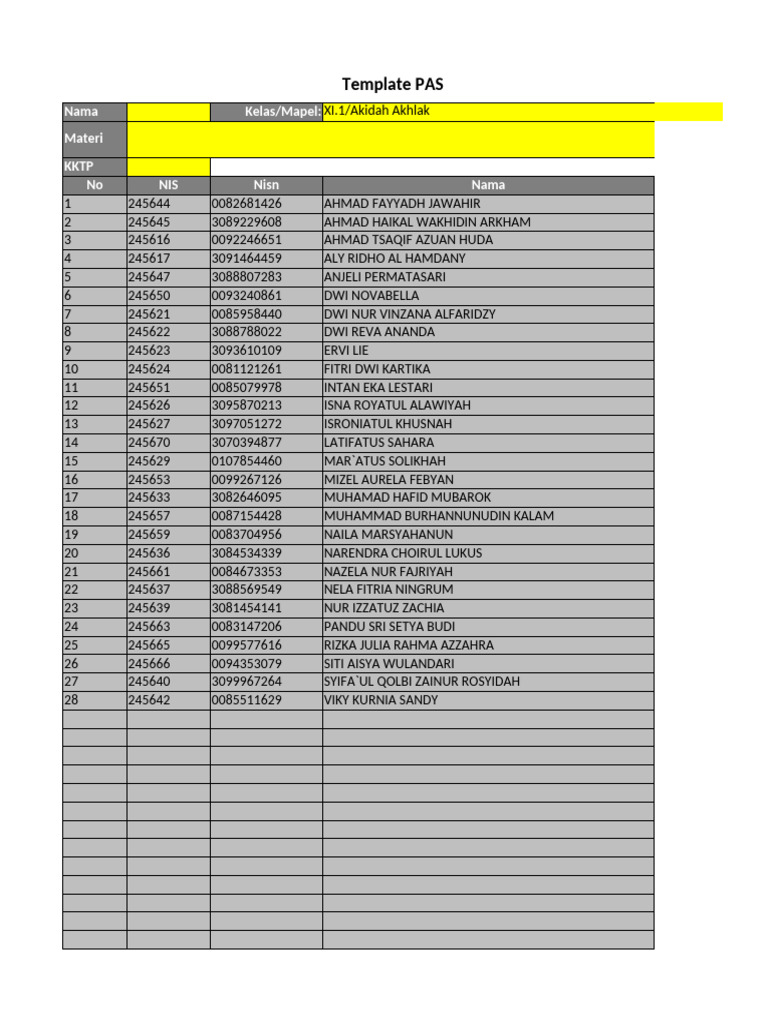 Template PAS

Nama
Kelas/Mapel: XI.1/Akidah Akhlak
Materi
KKTP

| No | NIS | Nisn | Nama |
|---|---|---|---|
| 1 | 245644 | 0082681426 | AHMAD FAYYADH JAWAHIR |
| 2 | 245645 | 3089229608 | AHMAD HAIKAL WAKHIDIN ARKHAM |
| 3 | 245616 | 0092246651 | AHMAD TSAQIF AZUAN HUDA |
| 4 | 245617 | 3091464459 | ALY RIDHO AL HAMDANY |
| 5 | 245647 | 3088807283 | ANJELI PERMATASARI |
| 6 | 245650 | 0093240861 | DWI NOVABELLA |
| 7 | 245621 | 0085958440 | DWI NUR VINZANA ALFARIDZY |
| 8 | 245622 | 3088788022 | DWI REVA ANANDA |
| 9 | 245623 | 3093610109 | ERVI LIE |
| 10 | 245624 | 0081121261 | FITRI DWI KARTIKA |
| 11 | 245651 | 0085079978 | INTAN EKA LESTARI |
| 12 | 245626 | 3095870213 | ISNA ROYATUL ALAWIYAH |
| 13 | 245627 | 3097051272 | ISRONIATUL KHUSNAH |
| 14 | 245670 | 3070394877 | LATIFATUS SAHARA |
| 15 | 245629 | 0107854460 | MAR`ATUS SOLIKHAH |
| 16 | 245653 | 0099267126 | MIZEL AURELA FEBYAN |
| 17 | 245633 | 3082646095 | MUHAMAD HAFID MUBAROK |
| 18 | 245657 | 0087154428 | MUHAMMAD BURHANNUNUDIN KALAM |
| 19 | 245659 | 0083704956 | NAILA MARSYAHANUN |
| 20 | 245636 | 3084534339 | NARENDRA CHOIRUL LUKUS |
| 21 | 245661 | 0084673353 | NAZELA NUR FAJRIYAH |
| 22 | 245637 | 3088569549 | NELA FITRIA NINGRUM |
| 23 | 245639 | 3081454141 | NUR IZZATUZ ZACHIA |
| 24 | 245663 | 0083147206 | PANDU SRI SETYA BUDI |
| 25 | 245665 | 0099577616 | RIZKA JULIA RAHMA AZZAHRA |
| 26 | 245666 | 0094353079 | SITI AISYA WULANDARI |
| 27 | 245640 | 3099967264 | SYIFA`UL QOLBI ZAINUR ROSYIDAH |
| 28 | 245642 | 0085511629 | VIKY KURNIA SANDY |